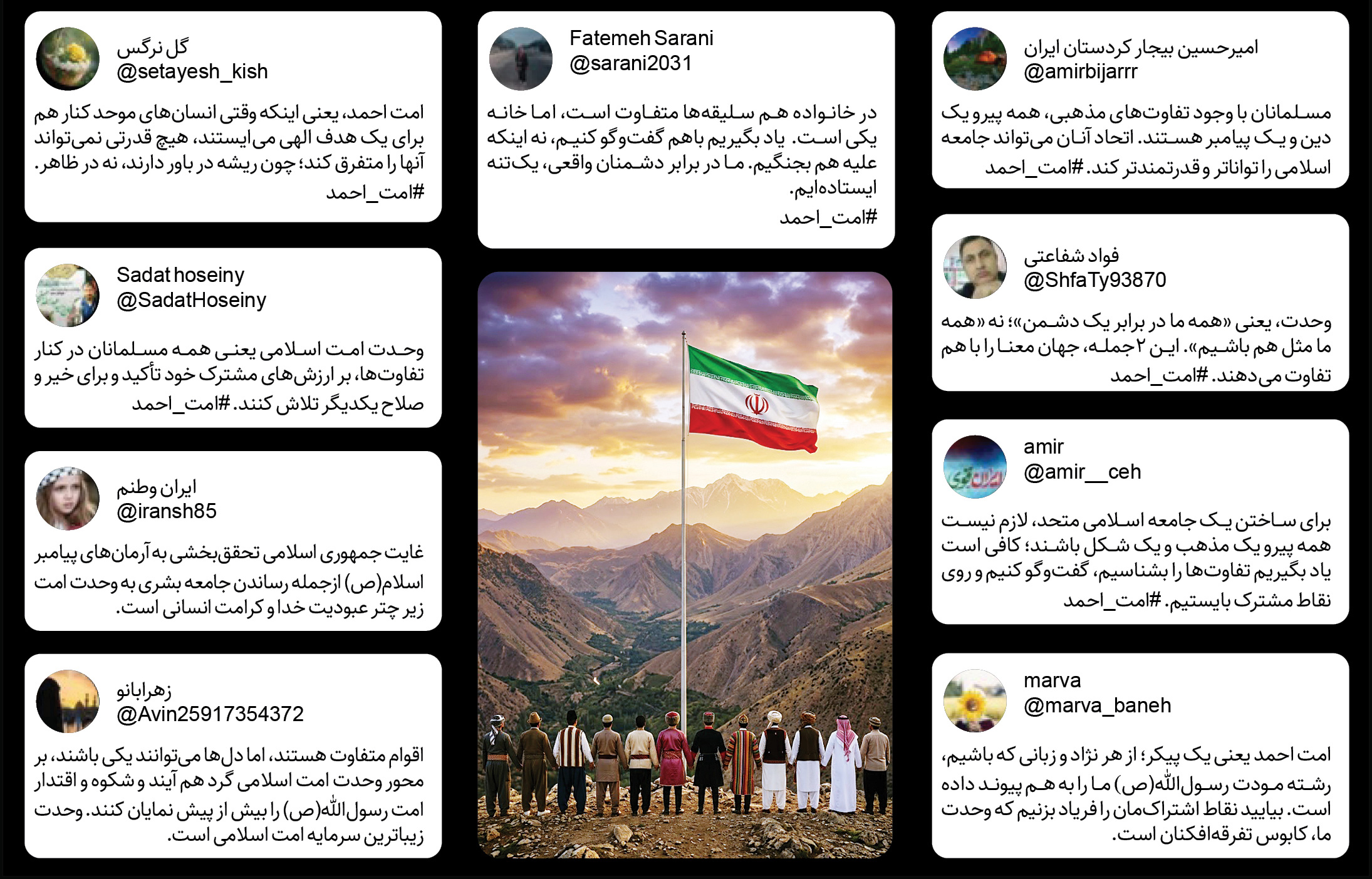 امیرحسین بیجار کردستان ایران
@amirbijarrr

مسلمانان با وجود تفاوت‌های مذهبی، همه پیرو یک دین و یک پیامبر هستند. اتحاد آنان می‌تواند جامعه اسلامی را تواناتر و قدرتمندتر کند. #امت_احمد

فواد شفاعتی
@ShfaTy93870

وحدت، یعنی «همه ما در برابر یک دشمن»؛ نه «همه ما مثل هم باشیم». این ۲ جمله، جهان معنا را با هم تفاوت می‌دهند. #امت_احمد

amir
@amir__ceh

برای ساختن یک جامعه اسلامی متحد، لازم نیست همه پیرو یک مذهب و یک شکل باشند؛ کافی است یاد بگیریم تفاوت‌ها را بشناسیم، گفت‌وگو کنیم و روی نقاط مشترک بایستیم. #امت_احمد

marva
@marva_baneh

امت احمد یعنی یک پیکر؛ از هر نژاد و زبانی که باشیم، رشته مودت رسول‌الله(ص) ما را به هم پیوند داده است. بیایید نقاط اشتراک‌مان را فریاد بزنیم که وحدت ما، کابوس تفرقه‌افکنان است.

Fatemeh Sarani
@sarani2031

در خانواده هم سلیقه‌ها متفاوت است، اما خانه یکی است. یاد بگیریم باهم گفت‌وگو کنیم، نه اینکه علیه هم بجنگیم. ما در برابر دشمنان واقعی، یک‌تنه ایستاده‌ایم.
#امت_احمد

گل نرگس
@setayesh_kish

امت احمد، یعنی اینکه وقتی انسان‌های موحد کنار هم برای یک هدف الهی می‌ایستند، هیچ قدرتی نمی‌تواند آنها را متفرق کند؛ چون ریشه در باور دارند، نه در ظاهر.
#امت_احمد

Sadat hoseiny
@SadatHoseiny

وحدت امت اسلامی یعنی همه مسلمانان در کنار تفاوت‌ها، بر ارزش‌های مشترک خود تأکید و برای خیر و صلاح یکدیگر تلاش کنند. #امت_احمد

ایران وطنم
@iransh85

غایت جمهوری اسلامی تحقق‌بخشی به آرمان‌های پیامبر اسلام(ص) ازجمله رساندن جامعه بشری به وحدت امت زیر چتر عبودیت خدا و کرامت انسانی است.

زهرابانو
@Avin25917354372

اقوام متفاوت هستند، اما دل‌ها می‌توانند یکی باشند، بر محور وحدت امت اسلامی گرد هم آیند و شکوه و اقتدار امت رسول‌الله(ص) را بیش از پیش نمایان کنند. وحدت زیباترین سرمایه امت اسلامی است.